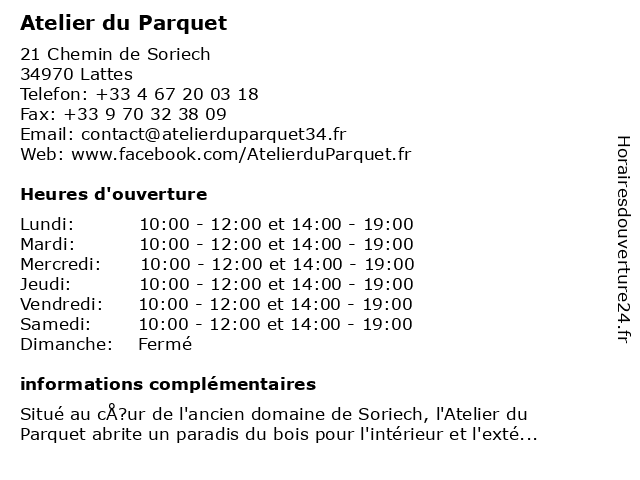 Atelier du Parquet

21 Chemin de Soriech
34970 Lattes
Telefon: +33 4 67 20 03 18
Fax: +33 9 70 32 38 09
Email: contact@atelierduparquet34.fr
Web: www.facebook.com/AtelierduParquet.fr

Heures d'ouverture

Lundi: 10:00 - 12:00 et 14:00 - 19:00
Mardi: 10:00 - 12:00 et 14:00 - 19:00
Mercredi: 10:00 - 12:00 et 14:00 - 19:00
Jeudi: 10:00 - 12:00 et 14:00 - 19:00
Vendredi: 10:00 - 12:00 et 14:00 - 19:00
Samedi: 10:00 - 12:00 et 14:00 - 19:00
Dimanche: Fermé

informations complémentaires

Situé au cÅ?ur de l'ancien domaine de Soriech, l'Atelier du Parquet abrite un paradis du bois pour l'intérieur et l'exté...

Horairesdouverture24.fr